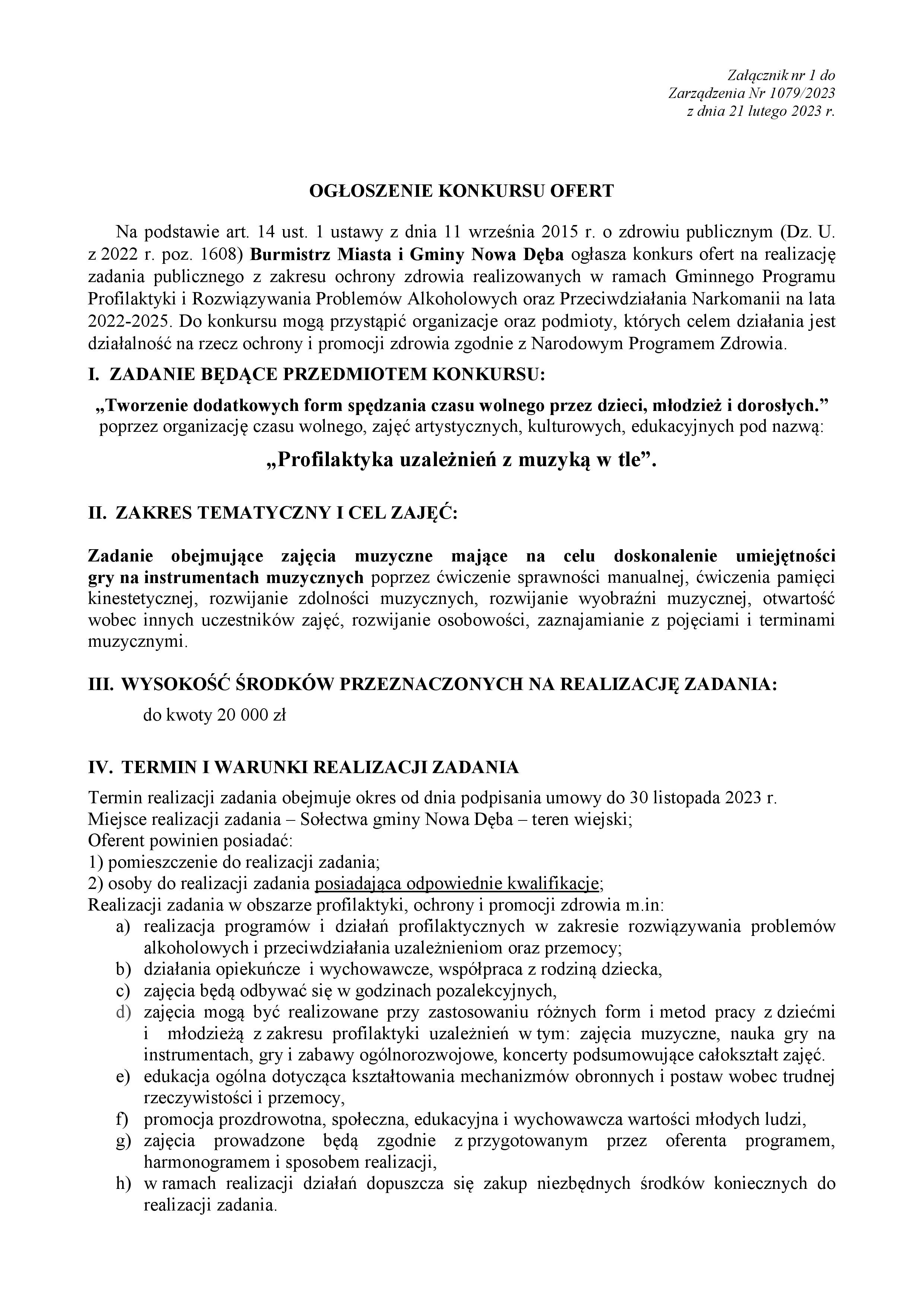 Załącznik nr 1 do
Zarządzenia Nr 1079/2023
z dnia 21 lutego 2023 r.

OGŁOSZENIE KONKURSU OFERT

Na podstawie art. 14 ust. 1 ustawy z dnia 11 września 2015 r. o zdrowiu publicznym (Dz. U. z 2022 r. poz. 1608) Burmistrz Miasta i Gminy Nowa Dęba ogłasza konkurs ofert na realizację zadania publicznego z zakresu ochrony zdrowia realizowanych w ramach Gminnego Programu Profilaktyki i Rozwiązywania Problemów Alkoholowych oraz Przeciwdziałania Narkomanii na lata 2022-2025. Do konkursu mogą przystąpić organizacje oraz podmioty, których celem działania jest działalność na rzecz ochrony i promocji zdrowia zgodnie z Narodowym Programem Zdrowia.

I. ZADANIE BĘDĄCE PRZEDMIOTEM KONKURSU:

„Tworzenie dodatkowych form spędzania czasu wolnego przez dzieci, młodzież i dorosłych.” poprzez organizację czasu wolnego, zajęć artystycznych, kulturowych, edukacyjnych pod nazwą:

„Profilaktyka uzależnień z muzyką w tle”.

II. ZAKRES TEMATYCZNY I CEL ZAJĘĆ:

Zadanie obejmujące zajęcia muzyczne mające na celu doskonalenie umiejętności gry na instrumentach muzycznych poprzez ćwiczenie sprawności manualnej, ćwiczenia pamięci kinestetycznej, rozwijanie zdolności muzycznych, rozwijanie wyobraźni muzycznej, otwartość wobec innych uczestników zajęć, rozwijanie osobowości, zaznajamianie z pojęciami i terminami muzycznymi.

III. WYSOKOŚĆ ŚRODKÓW PRZEZNACZONYCH NA REALIZACJĘ ZADANIA:

do kwoty 20 000 zł

IV. TERMIN I WARUNKI REALIZACJI ZADANIA

Termin realizacji zadania obejmuje okres od dnia podpisania umowy do 30 listopada 2023 r.
Miejsce realizacji zadania – Sołectwa gminy Nowa Dęba – teren wiejski;
Oferent powinien posiadać:
1) pomieszczenie do realizacji zadania;
2) osoby do realizacji zadania posiadająca odpowiednie kwalifikacje;
Realizacji zadania w obszarze profilaktyki, ochrony i promocji zdrowia m.in:
a) realizacja programów i działań profilaktycznych w zakresie rozwiązywania problemów alkoholowych i przeciwdziałania uzależnieniom oraz przemocy;
b) działania opiekuńcze i wychowawcze, współpraca z rodziną dziecka,
c) zajęcia będą odbywać się w godzinach pozalekcyjnych,
d) zajęcia mogą być realizowane przy zastosowaniu różnych form i metod pracy z dziećmi i młodzieżą z zakresu profilaktyki uzależnień w tym: zajęcia muzyczne, nauka gry na instrumentach, gry i zabawy ogólnorozwojowe, koncerty podsumowujące całokształt zajęć.
e) edukacja ogólna dotycząca kształtowania mechanizmów obronnych i postaw wobec trudnej rzeczywistości i przemocy,
f) promocja prozdrowotna, społeczna, edukacyjna i wychowawcza wartości młodych ludzi,
g) zajęcia prowadzone będą zgodnie z przygotowanym przez oferenta programem, harmonogramem i sposobem realizacji,
h) w ramach realizacji działań dopuszcza się zakup niezbędnych środków koniecznych do realizacji zadania.